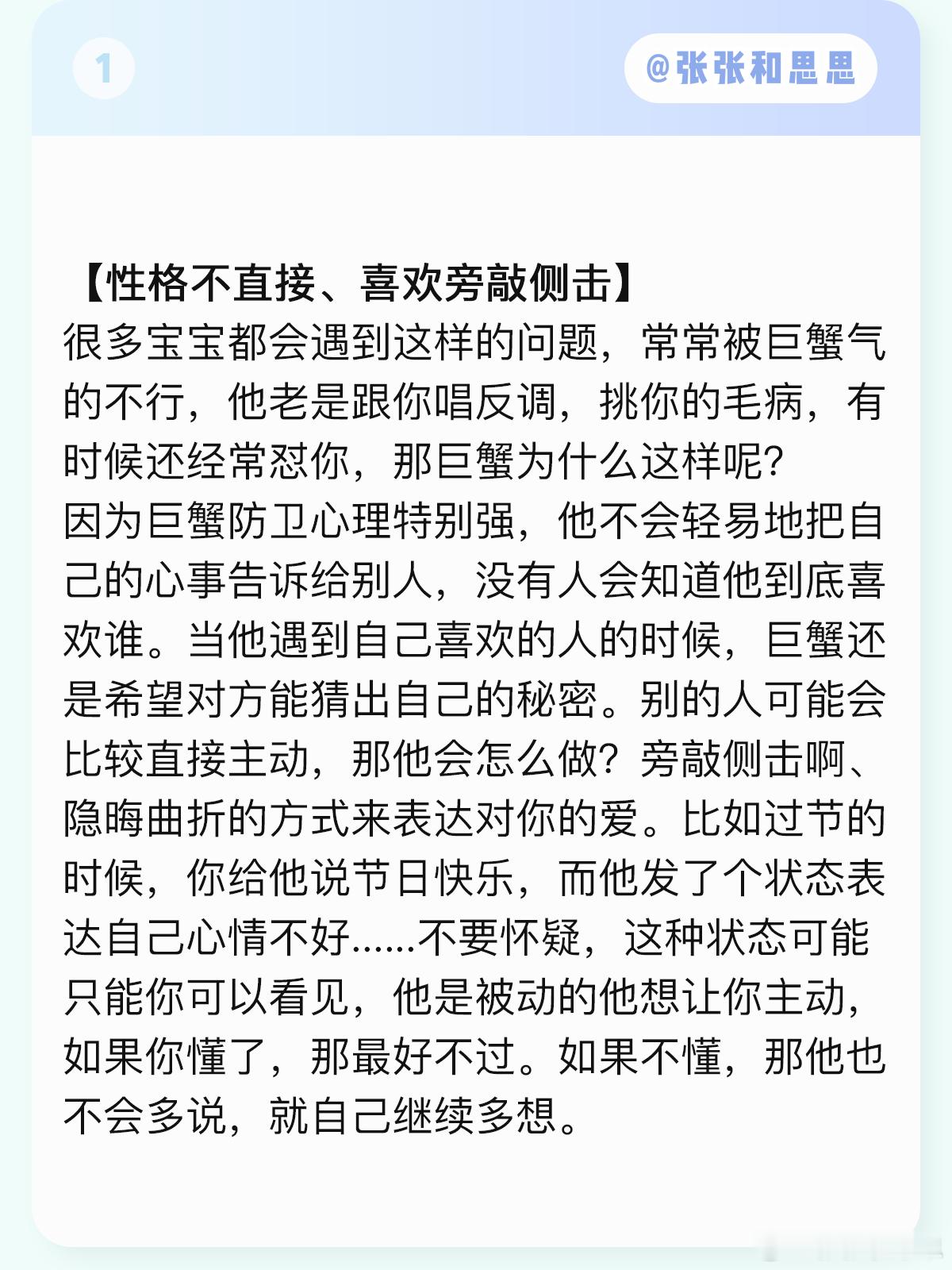 1

@张张和思思

【性格不直接、喜欢旁敲侧击】
很多宝宝都会遇到这样的问题，常常被巨蟹气的不行，他老是跟你唱反调，挑你的毛病，有时候还经常怼你，那巨蟹为什么这样呢？
因为巨蟹防卫心理特别强，他不会轻易地把自己的心事告诉给别人，没有人会知道他到底喜欢谁。当他遇到自己喜欢的人的时候，巨蟹还是希望对方能猜出自己的秘密。别的人可能会比较直接主动，那他会怎么做？旁敲侧击啊、隐晦曲折的方式来表达对你的爱。比如过节的时候，你给他说节日快乐，而他发了个状态表达自己心情不好......不要怀疑，这种状态可能只能你可以看见，他是被动的他想让你主动，如果你懂了，那最好不过。如果不懂，那他也不会多说，就自己继续多想。